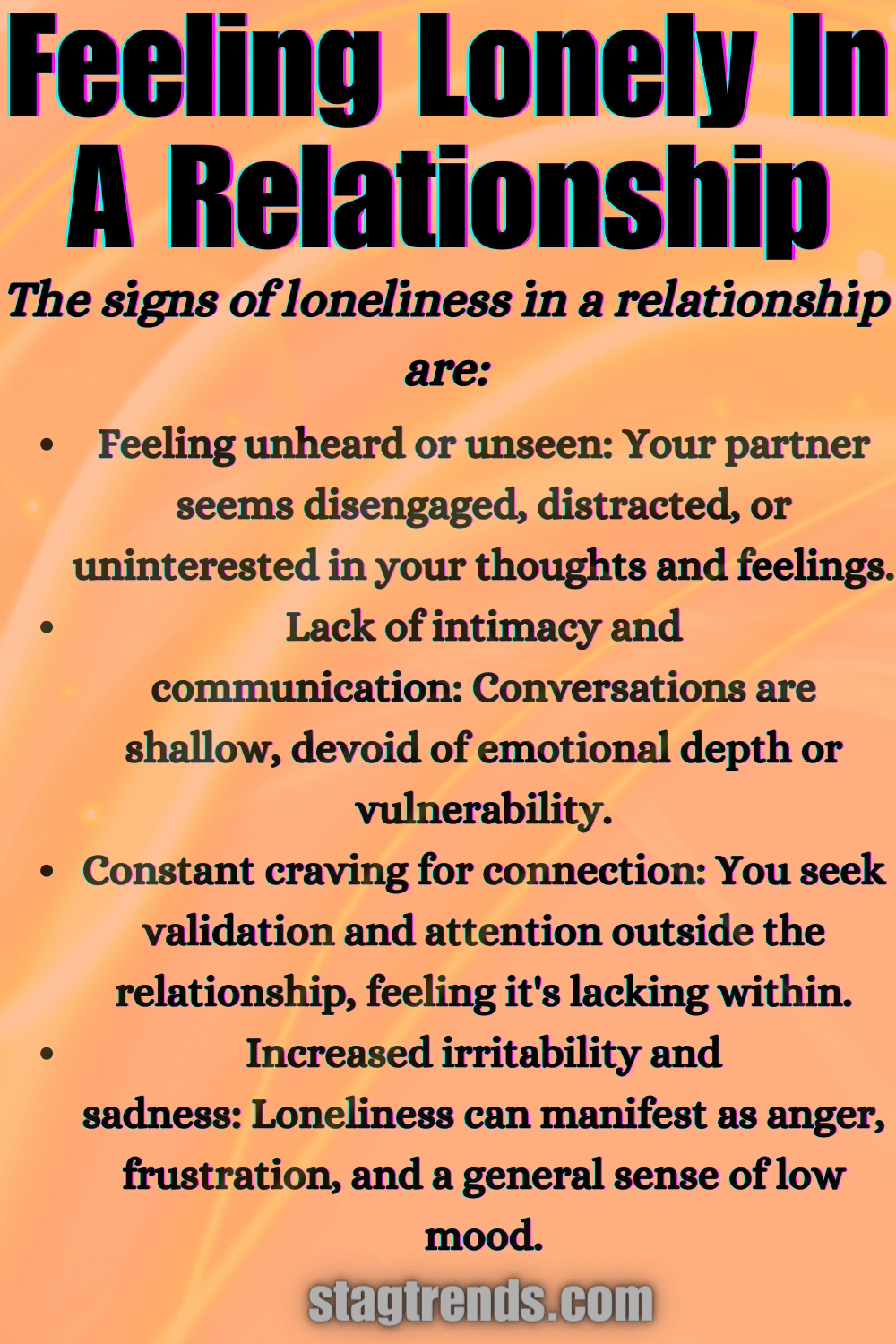 Feeling Lonely In A Relationship

The signs of loneliness in a relationship are:

• Feeling unheard or unseen: Your partner seems disengaged, distracted, or uninterested in your thoughts and feelings.
• Lack of intimacy and communication: Conversations are shallow, devoid of emotional depth or vulnerability.
• Constant craving for connection: You seek validation and attention outside the relationship, feeling it's lacking within.
• Increased irritability and sadness: Loneliness can manifest as anger, frustration, and a general sense of low mood.

stagtrends.com